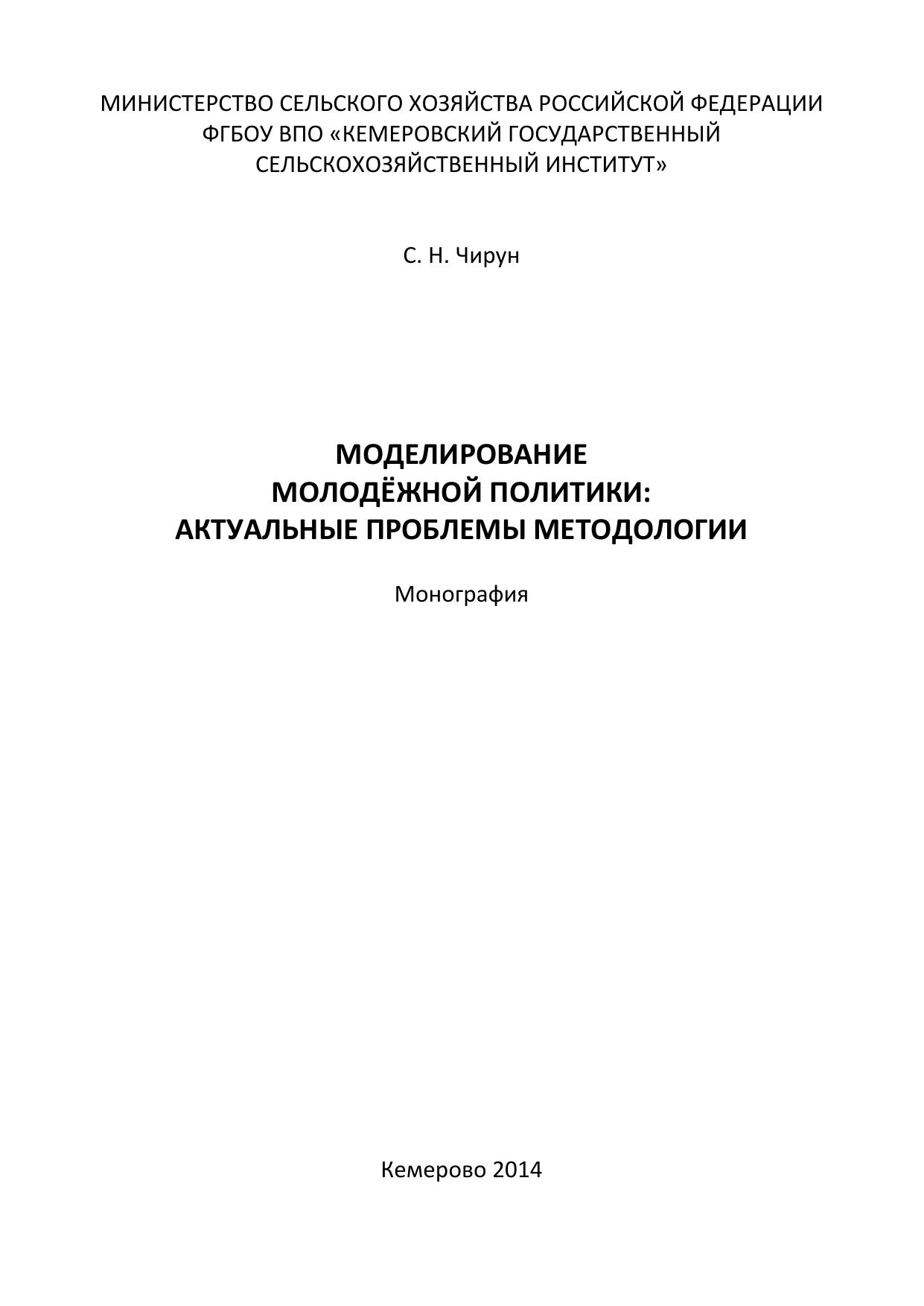 МИНИСТЕРСТВО СЕЛЬСКОГО ХОЗЯЙСТВА РОССИЙСКОЙ ФЕДЕРАЦИИ
ФГБОУ ВПО «КЕМЕРОВСКИЙ ГОСУДАРСТВЕННЫЙ
СЕЛЬСКОХОЗЯЙСТВЕННЫЙ ИНСТИТУТ»

С. Н. Чирун

МОДЕЛИРОВАНИЕ
МОЛОДЁЖНОЙ ПОЛИТИКИ:
АКТУАЛЬНЫЕ ПРОБЛЕМЫ МЕТОДОЛОГИИ

Монография

Кемерово 2014